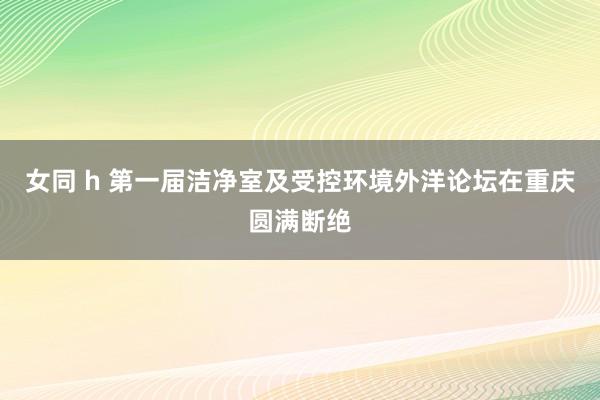 女同 h 第一届洁净室及受控环境外洋论坛在重庆圆满断绝